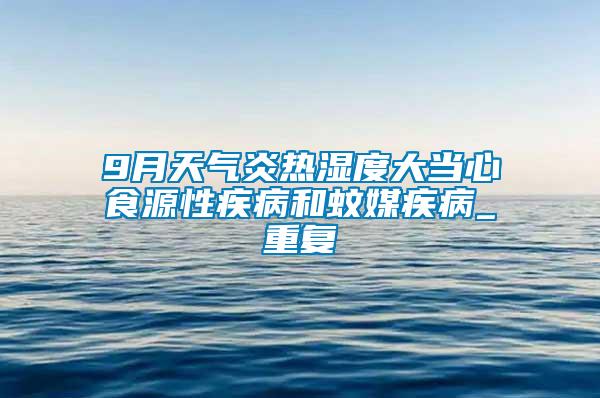 9月天气炎热湿度大当心食源性疾病和蚊媒疾病_重复